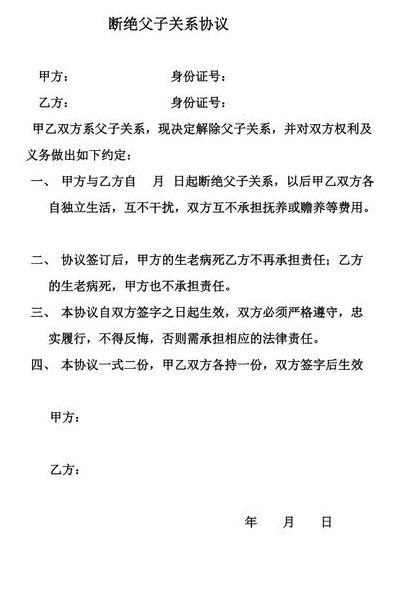 断绝父子关系协议

甲方：　　　　　　　身份证号：

乙方：　　　　　　　身份证号：

甲乙双方系父子关系，现决定解除父子关系，并对双方权利及义务做出如下约定：

一、 甲方与乙方自　月　日起断绝父子关系，以后甲乙双方各自独立生活，互不干扰，双方互不承担抚养或赡养等费用。

二、 协议签订后，甲方的生老病死乙方不再承担责任；乙方的生老病死，甲方也不承担责任。

三、 本协议自双方签字之日起生效，双方必须严格遵守，忠实履行，不得反悔，否则需承担相应的法律责任。

四、 本协议一式二份，甲乙双方各持一份，双方签字后生效

甲方：

乙方：

年　月　日